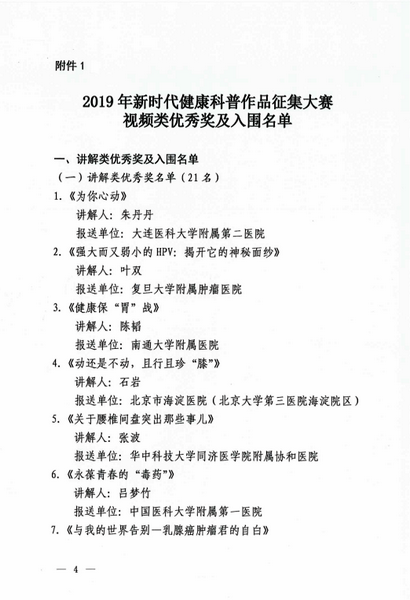 附件 1

2019 年新时代健康科普作品征集大赛
视频类优秀奖及入围名单

一、讲解类优秀奖及入围名单

（一）讲解类优秀奖名单（21 名）

1.《为你心动》

讲解人：朱丹丹

报送单位：大连医科大学附属第二医院

2.《强大而又弱小的 HPV：揭开它的神秘面纱》

讲解人：叶双

报送单位：复旦大学附属肿瘤医院

3.《健康保“胃”战》

讲解人：陈韬

报送单位：南通大学附属医院

4.《动还是不动，且行且珍“膝”》

讲解人：石岩

报送单位：北京市海淀医院（北京大学第三医院海淀院区）

5.《关于腰椎间盘突出那些事儿》

讲解人：张波

报送单位：华中科技大学同济医学院附属协和医院

6.《永葆青春的“毒药”》

讲解人：吕梦竹

报送单位：中国医科大学附属第一医院

7.《与我的世界告别—乳腺癌肿瘤君的自白》

— 4 —